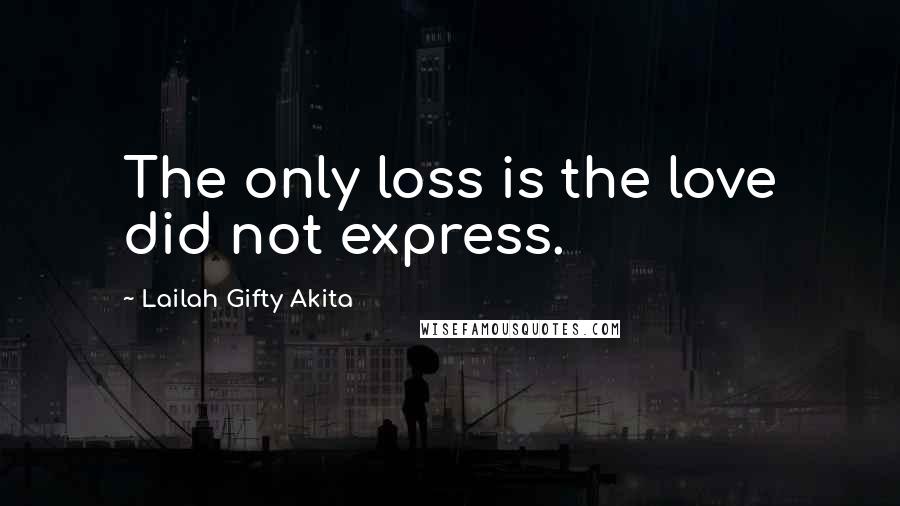 The only loss is the love did not express.

~ Lailah Gifty Akita

WISEFAMOUSQUOTES.COM